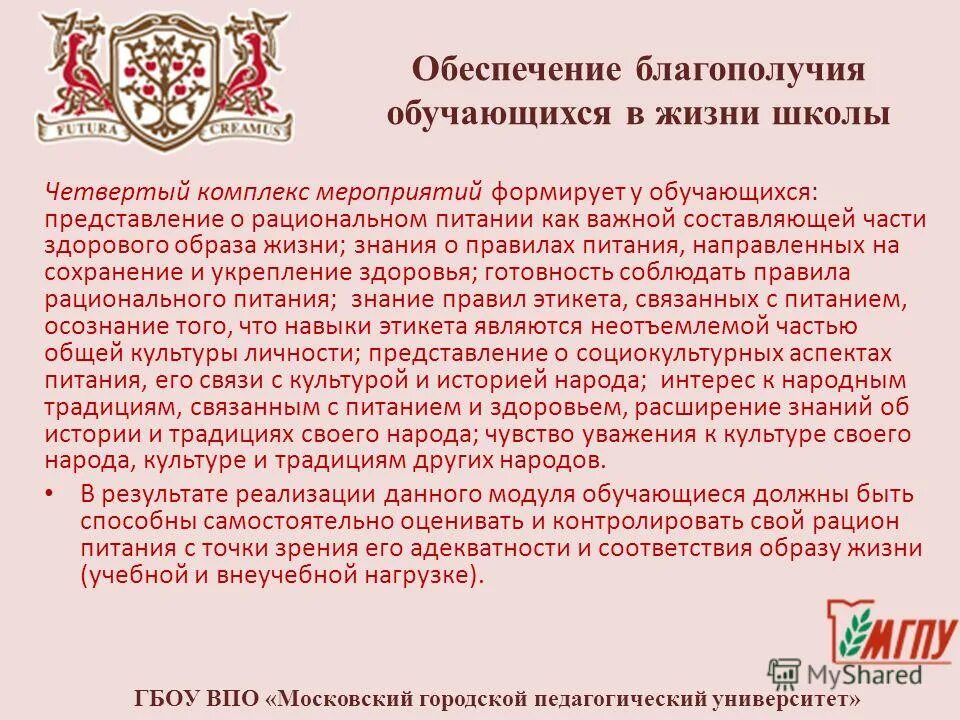 FUTURA CREAMUS

Обеспечение благополучия обучающихся в жизни школы

Четвертый комплекс мероприятий формирует у обучающихся: представление о рациональном питании как важной составляющей части здорового образа жизни; знания о правилах питания, направленных на сохранение и укрепление здоровья; готовность соблюдать правила рационального питания; знание правил этикета, связанных с питанием, осознание того, что навыки этикета являются неотъемлемой частью общей культуры личности; представление о социокультурных аспектах питания, его связи с культурой и историей народа; интерес к народным традициям, связанным с питанием и здоровьем, расширение знаний об истории и традициях своего народа; чувство уважения к культуре своего народа, культуре и традициям других народов.

• В результате реализации данного модуля обучающиеся должны быть способны самостоятельно оценивать и контролировать свой рацион питания с точки зрения его адекватности и соответствия образу жизни (учебной и внеучебной нагрузке).

МГПУ

MyShared

ГБОУ ВПО «Московский городской педагогический университет»